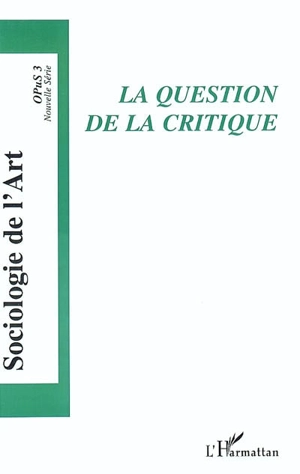 Sociologie de l'Art

OPuS 3
Nouvelle Série

LA QUESTION DE LA CRITIQUE

L'Harmattan